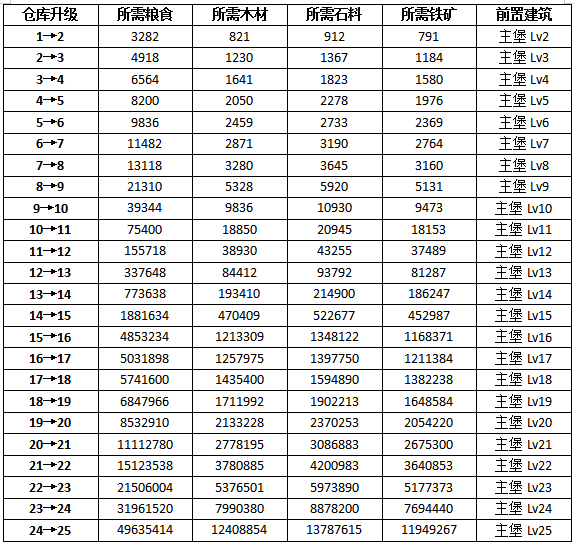 | 仓库升级 | 所需粮食 | 所需木材 | 所需石料 | 所需铁矿 | 前置建筑 |
|---|---|---|---|---|---|
| 1→2 | 3282 | 821 | 912 | 791 | 主堡 Lv2 |
| 2→3 | 4918 | 1230 | 1367 | 1184 | 主堡 Lv3 |
| 3→4 | 6564 | 1641 | 1823 | 1580 | 主堡 Lv4 |
| 4→5 | 8200 | 2050 | 2278 | 1976 | 主堡 Lv5 |
| 5→6 | 9836 | 2459 | 2733 | 2369 | 主堡 Lv6 |
| 6→7 | 11482 | 2871 | 3190 | 2764 | 主堡 Lv7 |
| 7→8 | 13118 | 3280 | 3645 | 3160 | 主堡 Lv8 |
| 8→9 | 21310 | 5328 | 5920 | 5131 | 主堡 Lv9 |
| 9→10 | 39344 | 9836 | 10930 | 9473 | 主堡 Lv10 |
| 10→11 | 75400 | 18850 | 20945 | 18153 | 主堡 Lv11 |
| 11→12 | 155718 | 38930 | 43255 | 37489 | 主堡 Lv12 |
| 12→13 | 337648 | 84412 | 93792 | 81287 | 主堡 Lv13 |
| 13→14 | 773638 | 193410 | 214900 | 186247 | 主堡 Lv14 |
| 14→15 | 1881634 | 470409 | 522677 | 452987 | 主堡 Lv15 |
| 15→16 | 4853234 | 1213309 | 1348122 | 1168371 | 主堡 Lv16 |
| 16→17 | 5031898 | 1257975 | 1397750 | 1211384 | 主堡 Lv17 |
| 17→18 | 5741600 | 1435400 | 1594890 | 1382238 | 主堡 Lv18 |
| 18→19 | 6847966 | 1711992 | 1902213 | 1648584 | 主堡 Lv19 |
| 19→20 | 8532910 | 2133228 | 2370253 | 2054220 | 主堡 Lv20 |
| 20→21 | 11112780 | 2778195 | 3086883 | 2675300 | 主堡 Lv21 |
| 21→22 | 15123538 | 3780885 | 4200983 | 3640853 | 主堡 Lv22 |
| 22→23 | 21506004 | 5376501 | 5973890 | 5177373 | 主堡 Lv23 |
| 23→24 | 31961520 | 7990380 | 8878200 | 7694440 | 主堡 Lv24 |
| 24→25 | 49635414 | 12408854 | 13787615 | 11949267 | 主堡 Lv25 |